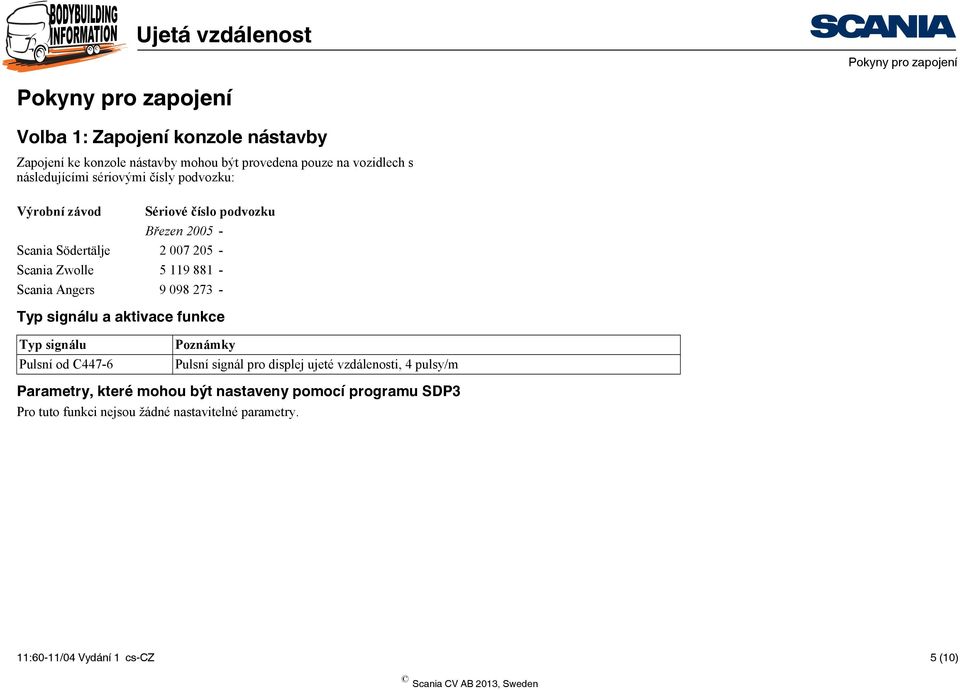 BODYBUILDING INFORMATION

Ujetá vzdálenost

SCANIA

Pokyny pro zapojení

Pokyny pro zapojení

Volba 1: Zapojení konzole nástavby

Zapojení ke konzole nástavby mohou být provedena pouze na vozidlech s následujícími sériovými čísly podvozku:

| Výrobní závod | Sériové číslo podvozku |
|---|---|
| | Březen 2005 - |
| Scania Södertälje | 2 007 205 - |
| Scania Zwolle | 5 119 881 - |
| Scania Angers | 9 098 273 - |

Typ signálu a aktivace funkce

| Typ signálu | Poznámky |
|---|---|
| Pulsní od C447-6 | Pulsní signál pro displej ujeté vzdálenosti, 4 pulsy/m |

Parametry, které mohou být nastaveny pomocí programu SDP3

Pro tuto funkci nejsou žádné nastavitelné parametry.

11:60-11/04 Vydání 1 cs-CZ

5 (10)

© Scania CV AB 2013, Sweden